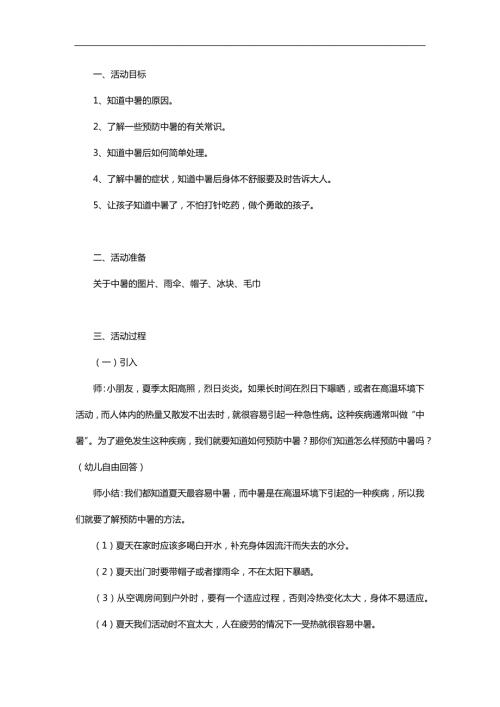 一、活动目标

1、知道中暑的原因。

2、了解一些预防中暑的有关常识。

3、知道中暑后如何简单处理。

4、了解中暑的症状，知道中暑后身体不舒服要及时告诉大人。

5、让孩子知道中暑了，不怕打针吃药，做个勇敢的孩子。

二、活动准备

关于中暑的图片、雨伞、帽子、冰块、毛巾

三、活动过程

（一）引入

师：小朋友，夏季太阳高照，烈日炎炎。如果长时间在烈日下曝晒，或者在高温环境下活动，而人体内的热量又散发不出去时，就很容易引起一种急性病。这种疾病通常叫做“中暑”。为了避免发生这种疾病，我们就要知道如何预防中暑？那你们知道怎么样预防中暑吗？（幼儿自由回答）

师小结：我们都知道夏天最容易中暑，而中暑是在高温环境下引起的一种疾病，所以我们就要了解预防中暑的方法。

（1）夏天在家时应该多喝白开水，补充身体因流汗而失去的水分。

（2）夏天出门时要带帽子或者撑雨伞，不在太阳下暴晒。

（3）从空调房间到户外时，要有一个适应过程，否则冷热变化太大，身体不易适应。

（4）夏天我们活动时不宜太大，人在疲劳的情况下一受热就很容易中暑。